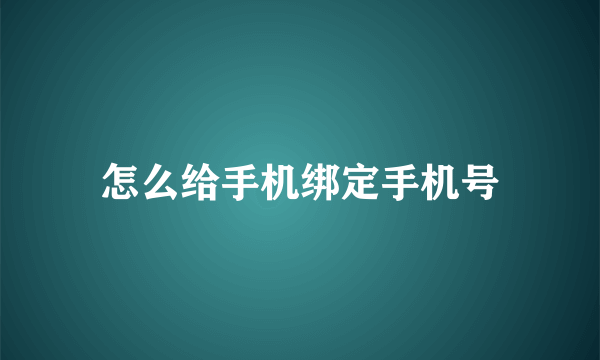 怎么给手机绑定手机号